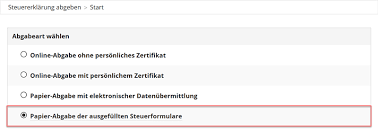 Steuererklärung abgeben > Start

Abgabeart wählen

Online-Abgabe ohne persönliches Zertifikat

Online-Abgabe mit persönlichem Zertifikat

Papier-Abgabe mit elektronischer Datenübermittlung

Papier-Abgabe der ausgefüllten Steuerformulare